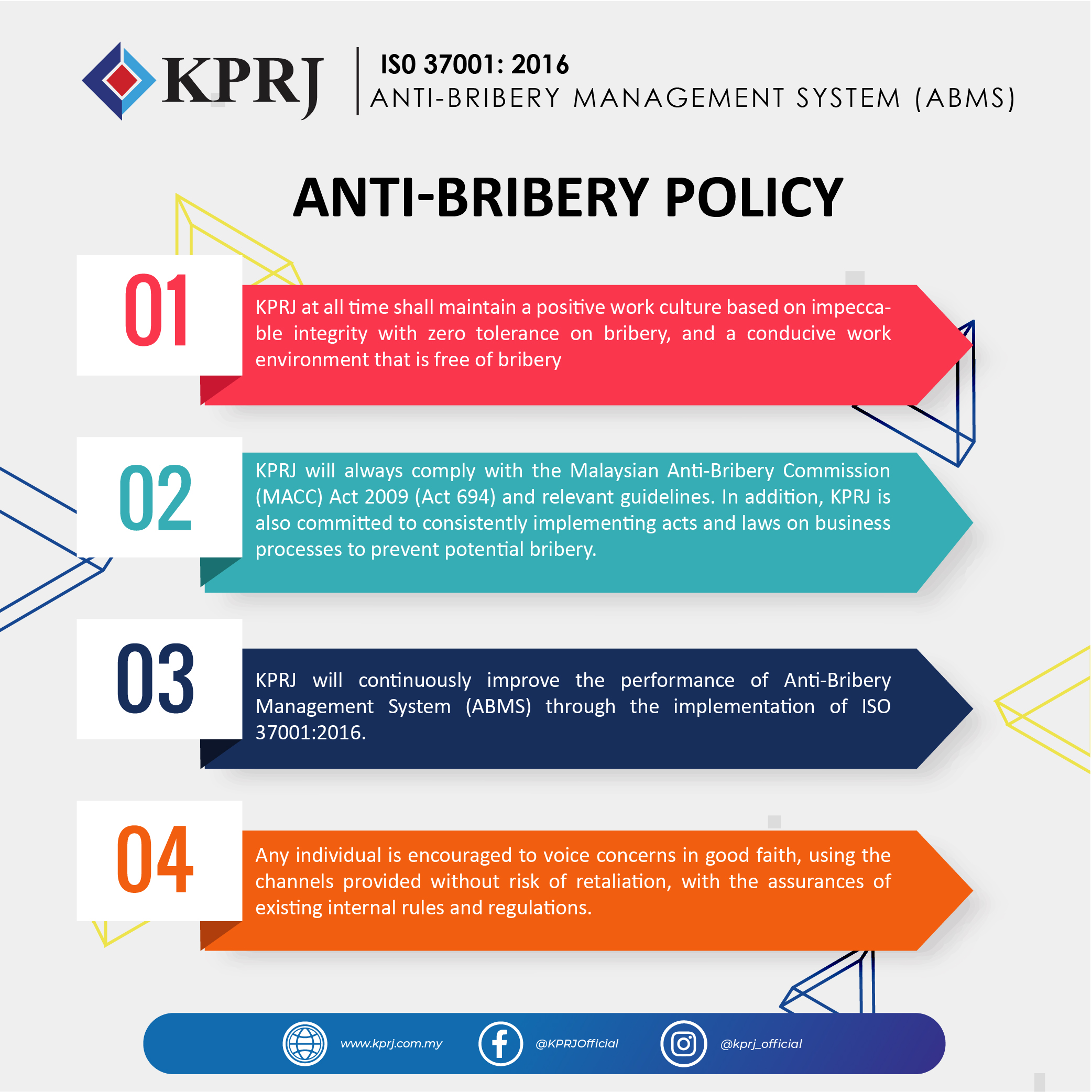 KPRJ

ISO 37001: 2016
ANTI-BRIBERY MANAGEMENT SYSTEM (ABMS)

ANTI-BRIBERY POLICY

01

KPRJ at all time shall maintain a positive work culture based on impeccable integrity with zero tolerance on bribery, and a conducive work environment that is free of bribery

02

KPRJ will always comply with the Malaysian Anti-Bribery Commission (MACC) Act 2009 (Act 694) and relevant guidelines. In addition, KPRJ is also committed to consistently implementing acts and laws on business processes to prevent potential bribery.

03

KPRJ will continuously improve the performance of Anti-Bribery Management System (ABMS) through the implementation of ISO 37001:2016.

04

Any individual is encouraged to voice concerns in good faith, using the channels provided without risk of retaliation, with the assurances of existing internal rules and regulations.

www.kprj.com.my @KPRJOfficial @kprj_official